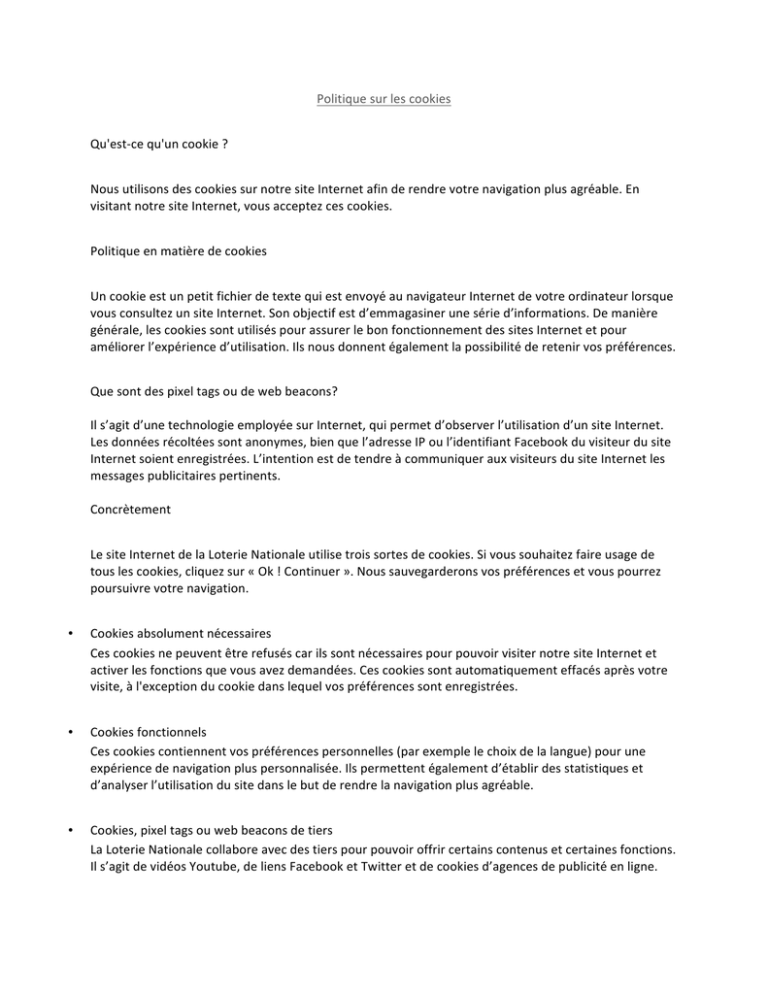 Politique sur les cookies

Qu'est-ce qu'un cookie ?

Nous utilisons des cookies sur notre site Internet afin de rendre votre navigation plus agréable. En visitant notre site Internet, vous acceptez ces cookies.

Politique en matière de cookies

Un cookie est un petit fichier de texte qui est envoyé au navigateur Internet de votre ordinateur lorsque vous consultez un site Internet. Son objectif est d'emmagasiner une série d'informations. De manière générale, les cookies sont utilisés pour assurer le bon fonctionnement des sites Internet et pour améliorer l'expérience d'utilisation. Ils nous donnent également la possibilité de retenir vos préférences.

Que sont des pixel tags ou de web beacons?

Il s'agit d'une technologie employée sur Internet, qui permet d'observer l'utilisation d'un site Internet. Les données récoltées sont anonymes, bien que l'adresse IP ou l'identifiant Facebook du visiteur du site Internet soient enregistrées. L'intention est de tendre à communiquer aux visiteurs du site Internet les messages publicitaires pertinents.

Concrètement

Le site Internet de la Loterie Nationale utilise trois sortes de cookies. Si vous souhaitez faire usage de tous les cookies, cliquez sur « Ok ! Continuer ». Nous sauvegarderons vos préférences et vous pourrez poursuivre votre navigation.

• Cookies absolument nécessaires
Ces cookies ne peuvent être refusés car ils sont nécessaires pour pouvoir visiter notre site Internet et activer les fonctions que vous avez demandées. Ces cookies sont automatiquement effacés après votre visite, à l'exception du cookie dans lequel vos préférences sont enregistrées.

• Cookies fonctionnels
Ces cookies contiennent vos préférences personnelles (par exemple le choix de la langue) pour une expérience de navigation plus personnalisée. Ils permettent également d'établir des statistiques et d'analyser l'utilisation du site dans le but de rendre la navigation plus agréable.

• Cookies, pixel tags ou web beacons de tiers
La Loterie Nationale collabore avec des tiers pour pouvoir offrir certains contenus et certaines fonctions. Il s'agit de vidéos Youtube, de liens Facebook et Twitter et de cookies d'agences de publicité en ligne.